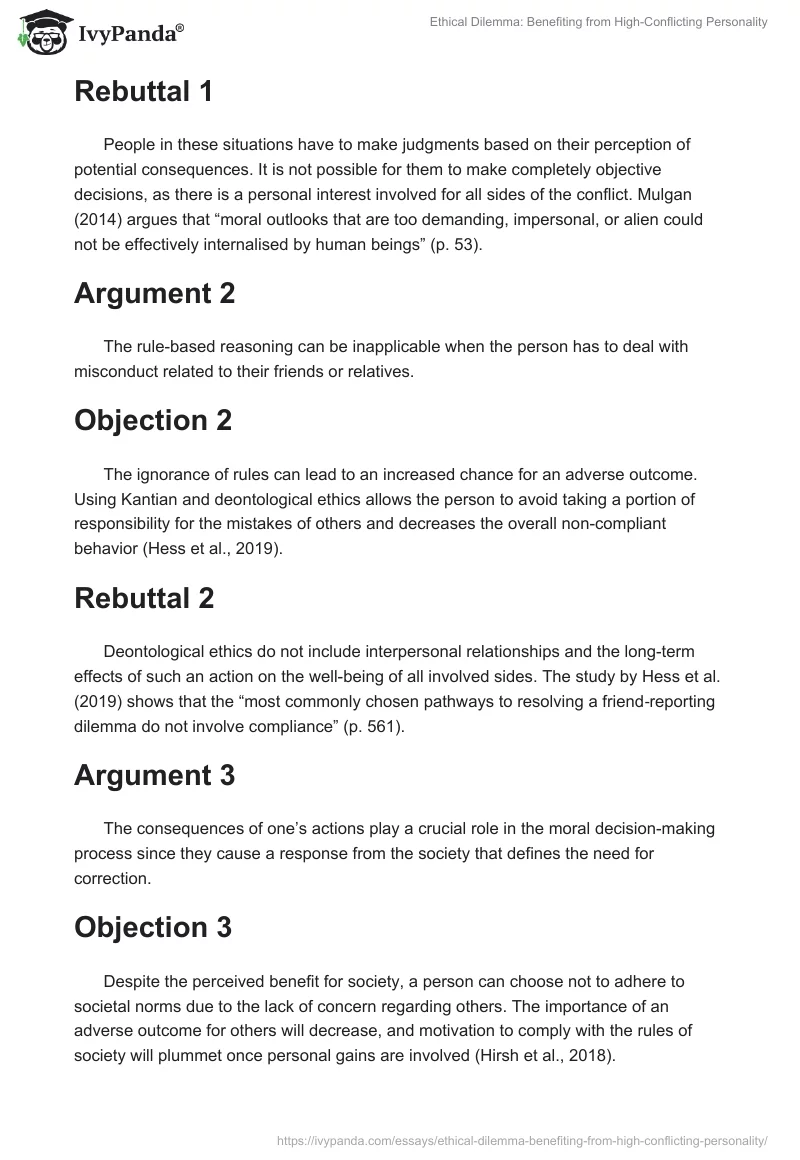 IvyPanda®

Ethical Dilemma: Benefiting from High-Conflicting Personality

Rebuttal 1

People in these situations have to make judgments based on their perception of potential consequences. It is not possible for them to make completely objective decisions, as there is a personal interest involved for all sides of the conflict. Mulgan (2014) argues that “moral outlooks that are too demanding, impersonal, or alien could not be effectively internalised by human beings” (p. 53).

Argument 2

The rule-based reasoning can be inapplicable when the person has to deal with misconduct related to their friends or relatives.

Objection 2

The ignorance of rules can lead to an increased chance for an adverse outcome. Using Kantian and deontological ethics allows the person to avoid taking a portion of responsibility for the mistakes of others and decreases the overall non-compliant behavior (Hess et al., 2019).

Rebuttal 2

Deontological ethics do not include interpersonal relationships and the long-term effects of such an action on the well-being of all involved sides. The study by Hess et al. (2019) shows that the “most commonly chosen pathways to resolving a friend-reporting dilemma do not involve compliance” (p. 561).

Argument 3

The consequences of one’s actions play a crucial role in the moral decision-making process since they cause a response from the society that defines the need for correction.

Objection 3

Despite the perceived benefit for society, a person can choose not to adhere to societal norms due to the lack of concern regarding others. The importance of an adverse outcome for others will decrease, and motivation to comply with the rules of society will plummet once personal gains are involved (Hirsh et al., 2018).

https://ivypanda.com/essays/ethical-dilemma-benefiting-from-high-conflicting-personality/